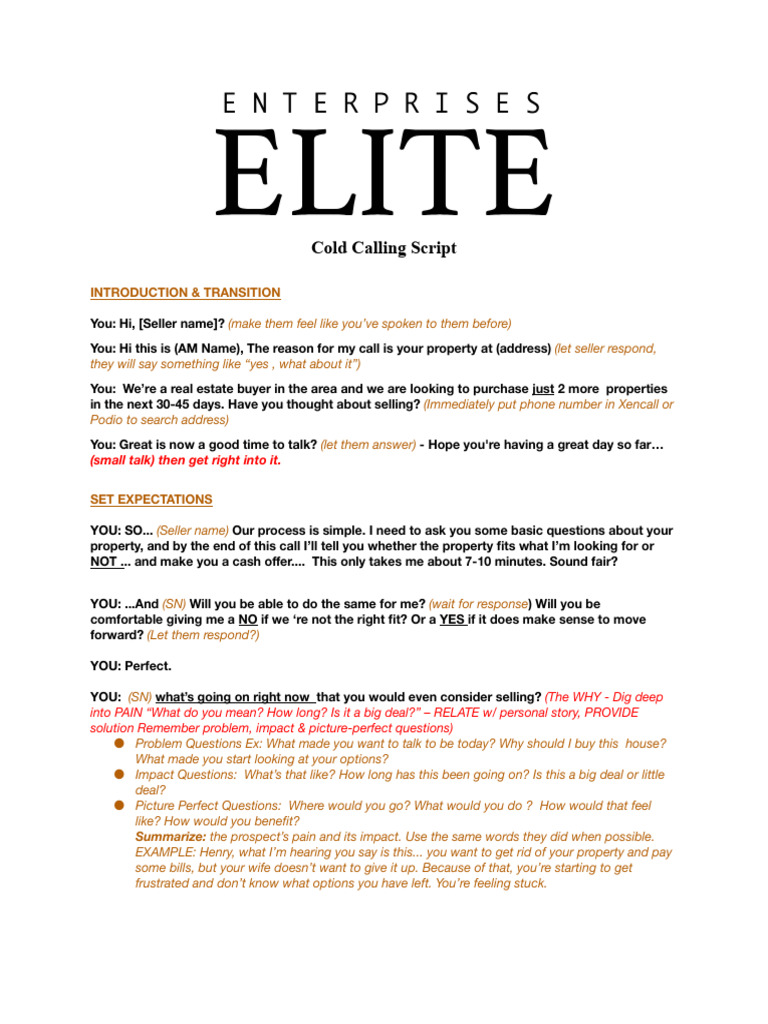 ENTERPRISES
ELITE

Cold Calling Script

INTRODUCTION & TRANSITION

You: Hi, [Seller name]? (make them feel like you've spoken to them before)

You: Hi this is (AM Name), The reason for my call is your property at (address) (let seller respond, they will say something like "yes , what about it")

You: We're a real estate buyer in the area and we are looking to purchase just 2 more properties in the next 30-45 days. Have you thought about selling? (Immediately put phone number in Xencall or Podio to search address)

You: Great is now a good time to talk? (let them answer) - Hope you're having a great day so far… (small talk) then get right into it.

SET EXPECTATIONS

YOU: SO... (Seller name) Our process is simple. I need to ask you some basic questions about your property, and by the end of this call I'll tell you whether the property fits what I'm looking for or NOT ... and make you a cash offer.... This only takes me about 7-10 minutes. Sound fair?

YOU: ...And (SN) Will you be able to do the same for me? (wait for response) Will you be comfortable giving me a NO if we 're not the right fit? Or a YES if it does make sense to move forward? (Let them respond?)

YOU: Perfect.

YOU: (SN) what's going on right now that you would even consider selling? (The WHY - Dig deep into PAIN "What do you mean? How long? Is it a big deal?" – RELATE w/ personal story, PROVIDE solution Remember problem, impact & picture-perfect questions)
● Problem Questions Ex: What made you want to talk to be today? Why should I buy this house? What made you start looking at your options?
● Impact Questions: What's that like? How long has this been going on? Is this a big deal or little deal?
● Picture Perfect Questions: Where would you go? What would you do ? How would that feel like? How would you benefit?
Summarize: the prospect's pain and its impact. Use the same words they did when possible. EXAMPLE: Henry, what I'm hearing you say is this... you want to get rid of your property and pay some bills, but your wife doesn't want to give it up. Because of that, you're starting to get frustrated and don't know what options you have left. You're feeling stuck.